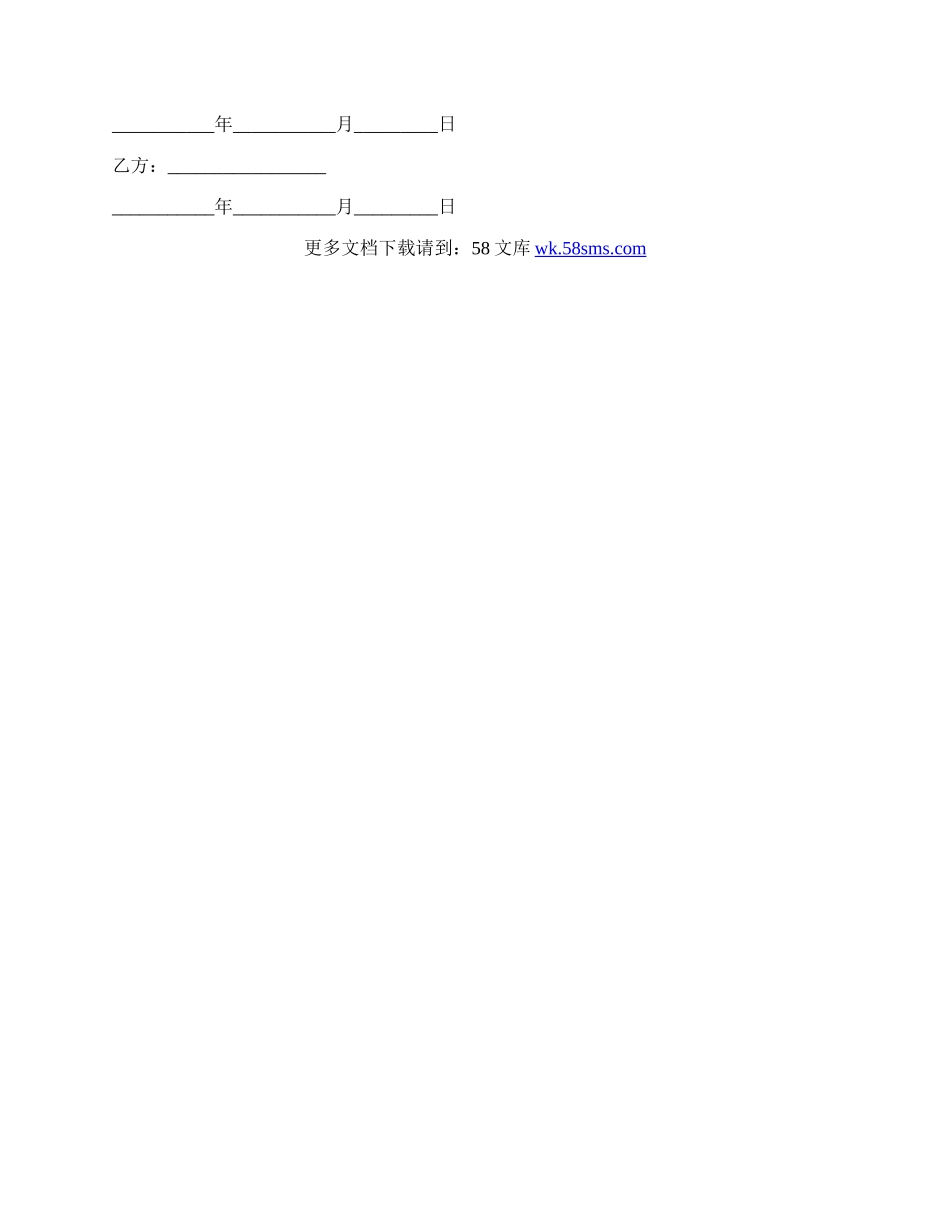 ____年____月____日

乙方：____

____年____月____日

更多文档下载请到：58文库 wk.58sms.com